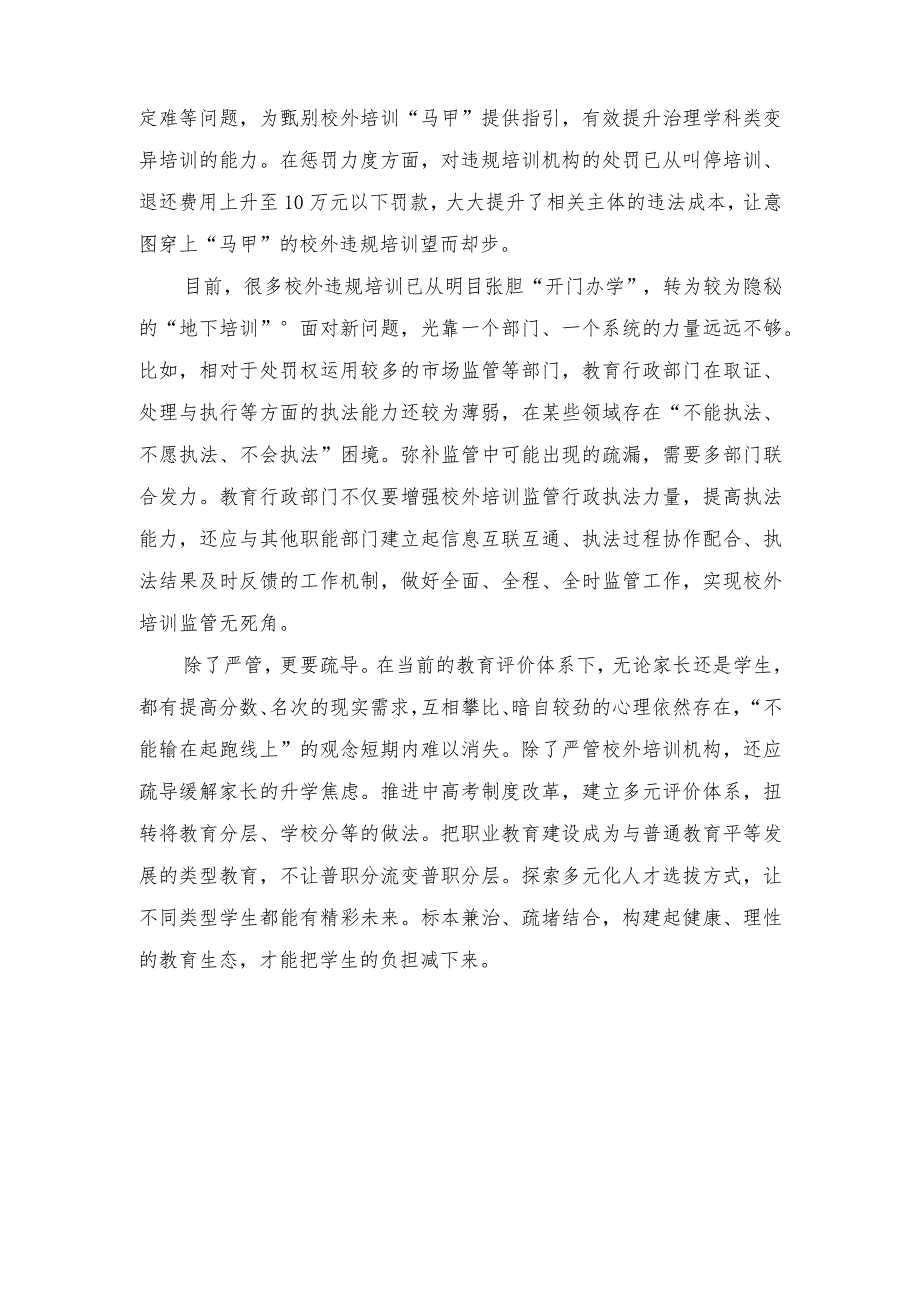 定难等问题，为甄别校外培训“马甲”提供指引，有效提升治理学科类变异培训的能力。在惩罚力度方面，对违规培训机构的处罚已从叫停培训、退还费用上升至10万元以下罚款，大大提升了相关主体的违法成本，让意图穿上“马甲”的校外违规培训望而却步。

目前，很多校外违规培训已从明目张胆“开门办学”，转为较为隐秘的“地下培训”°面对新问题，光靠一个部门、一个系统的力量远远不够。比如，相对于处罚权运用较多的市场监管等部门，教育行政部门在取证、处理与执行等方面的执法能力还较为薄弱，在某些领域存在“不能执法、不愿执法、不会执法”困境。弥补监管中可能出现的疏漏，需要多部门联合发力。教育行政部门不仅要增强校外培训监管行政执法力量，提高执法能力，还应与其他职能部门建立起信息互联互通、执法过程协作配合、执法结果及时反馈的工作机制，做好全面、全程、全时监管工作，实现校外培训监管无死角。

除了严管，更要疏导。在当前的教育评价体系下，无论家长还是学生，都有提高分数、名次的现实需求，互相攀比、暗自较劲的心理依然存在，“不能输在起跑线上”的观念短期内难以消失。除了严管校外培训机构，还应疏导缓解家长的升学焦虑。推进中高考制度改革，建立多元评价体系，扭转将教育分层、学校分等的做法。把职业教育建设成为与普通教育平等发展的类型教育，不让普职分流变普职分层。探索多元化人才选拔方式，让不同类型学生都能有精彩未来。标本兼治、疏堵结合，构建起健康、理性的教育生态，才能把学生的负担减下来。